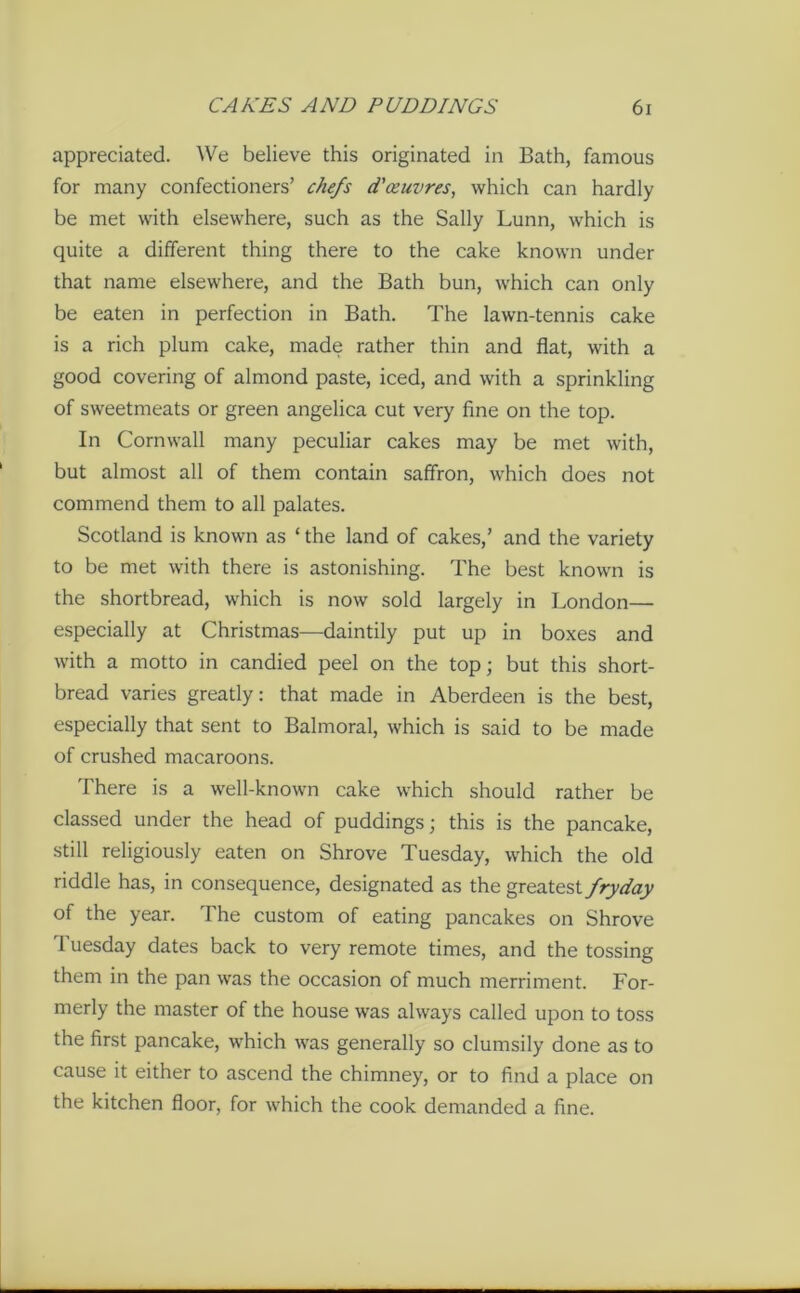 CAKES AND PUDDINGS 61

appreciated. We believe this originated in Bath, famous for many confectioners' chefs d'œuvres, which can hardly be met with elsewhere, such as the Sally Lunn, which is quite a different thing there to the cake known under that name elsewhere, and the Bath bun, which can only be eaten in perfection in Bath. The lawn-tennis cake is a rich plum cake, made rather thin and flat, with a good covering of almond paste, iced, and with a sprinkling of sweetmeats or green angelica cut very fine on the top.

In Cornwall many peculiar cakes may be met with, but almost all of them contain saffron, which does not commend them to all palates.

Scotland is known as 'the land of cakes,' and the variety to be met with there is astonishing. The best known is the shortbread, which is now sold largely in London—especially at Christmas—daintily put up in boxes and with a motto in candied peel on the top; but this shortbread varies greatly: that made in Aberdeen is the best, especially that sent to Balmoral, which is said to be made of crushed macaroons.

There is a well-known cake which should rather be classed under the head of puddings; this is the pancake, still religiously eaten on Shrove Tuesday, which the old riddle has, in consequence, designated as the greatest fryday of the year. The custom of eating pancakes on Shrove Tuesday dates back to very remote times, and the tossing them in the pan was the occasion of much merriment. Formerly the master of the house was always called upon to toss the first pancake, which was generally so clumsily done as to cause it either to ascend the chimney, or to find a place on the kitchen floor, for which the cook demanded a fine.